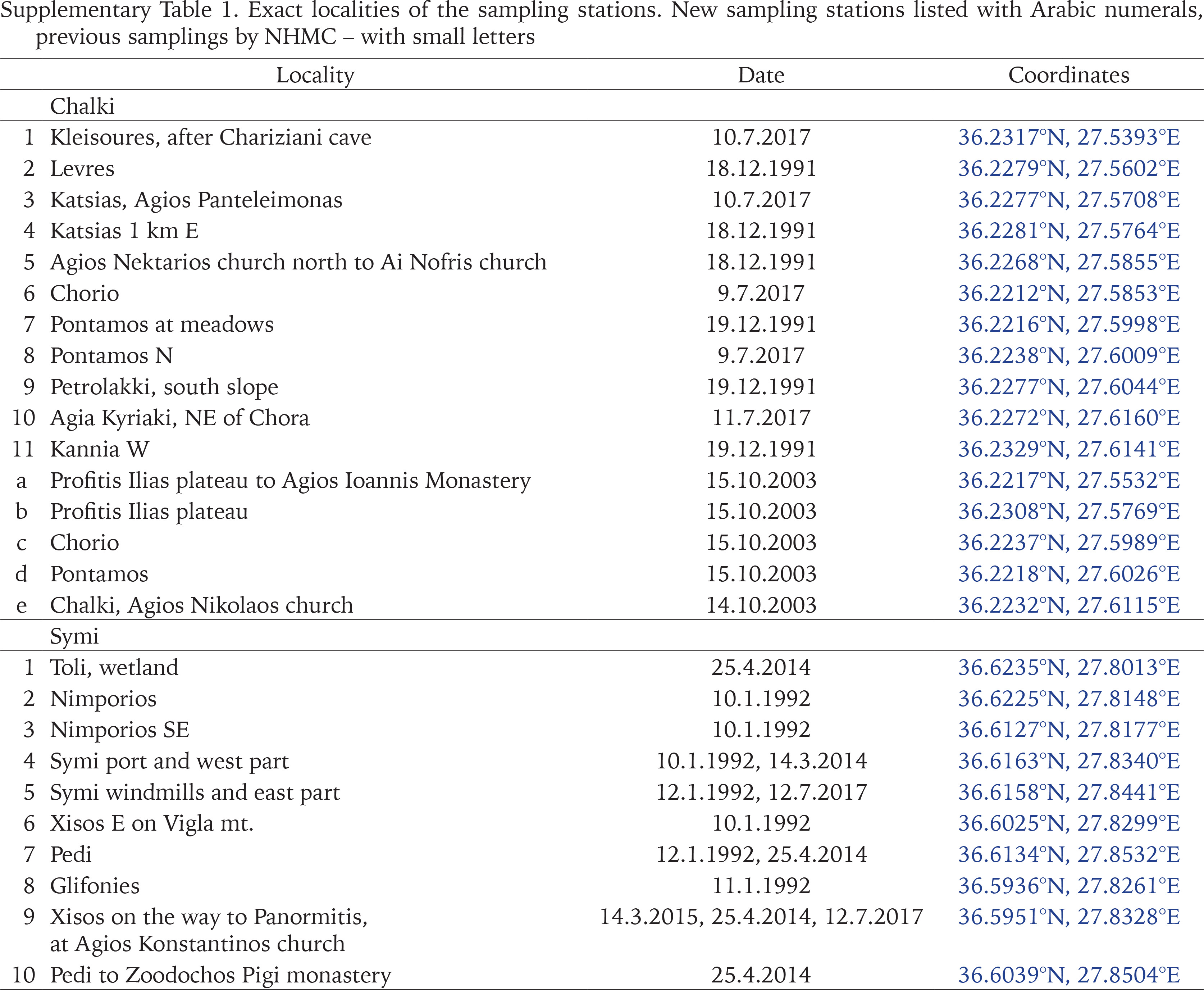 Supplementary Table 1. Exact localities of the sampling stations. New sampling stations listed with Arabic numerals, previous samplings by NHMC – with small letters

| | Locality | Date | Coordinates |
|---|---|---|---|
| | Chalki | | |
| 1 | Kleisoures, after Chariziani cave | 10.7.2017 | 36.2317°N, 27.5393°E |
| 2 | Levres | 18.12.1991 | 36.2279°N, 27.5602°E |
| 3 | Katsias, Agios Panteleimonas | 10.7.2017 | 36.2277°N, 27.5708°E |
| 4 | Katsias 1 km E | 18.12.1991 | 36.2281°N, 27.5764°E |
| 5 | Agios Nektarios church north to Ai Nofris church | 18.12.1991 | 36.2268°N, 27.5855°E |
| 6 | Chorio | 9.7.2017 | 36.2212°N, 27.5853°E |
| 7 | Pontamos at meadows | 19.12.1991 | 36.2216°N, 27.5998°E |
| 8 | Pontamos N | 9.7.2017 | 36.2238°N, 27.6009°E |
| 9 | Petrolakki, south slope | 19.12.1991 | 36.2277°N, 27.6044°E |
| 10 | Agia Kyriaki, NE of Chora | 11.7.2017 | 36.2272°N, 27.6160°E |
| 11 | Kannia W | 19.12.1991 | 36.2329°N, 27.6141°E |
| a | Profitis Ilias plateau to Agios Ioannis Monastery | 15.10.2003 | 36.2217°N, 27.5532°E |
| b | Profitis Ilias plateau | 15.10.2003 | 36.2308°N, 27.5769°E |
| c | Chorio | 15.10.2003 | 36.2237°N, 27.5989°E |
| d | Pontamos | 15.10.2003 | 36.2218°N, 27.6026°E |
| e | Chalki, Agios Nikolaos church | 14.10.2003 | 36.2232°N, 27.6115°E |
| | Symi | | |
| 1 | Toli, wetland | 25.4.2014 | 36.6235°N, 27.8013°E |
| 2 | Nimporios | 10.1.1992 | 36.6225°N, 27.8148°E |
| 3 | Nimporios SE | 10.1.1992 | 36.6127°N, 27.8177°E |
| 4 | Symi port and west part | 10.1.1992, 14.3.2014 | 36.6163°N, 27.8340°E |
| 5 | Symi windmills and east part | 12.1.1992, 12.7.2017 | 36.6158°N, 27.8441°E |
| 6 | Xisos E on Vigla mt. | 10.1.1992 | 36.6025°N, 27.8299°E |
| 7 | Pedi | 12.1.1992, 25.4.2014 | 36.6134°N, 27.8532°E |
| 8 | Glifonies | 11.1.1992 | 36.5936°N, 27.8261°E |
| 9 | Xisos on the way to Panormitis, at Agios Konstantinos church | 14.3.2015, 25.4.2014, 12.7.2017 | 36.5951°N, 27.8328°E |
| 10 | Pedi to Zoodochos Pigi monastery | 25.4.2014 | 36.6039°N, 27.8504°E |